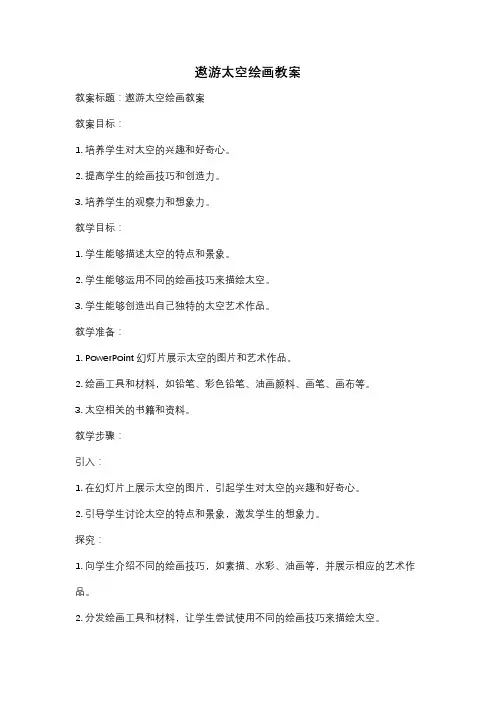 遨游太空绘画教案

教案标题：遨游太空绘画教案

教案目标：

1. 培养学生对太空的兴趣和好奇心。

2. 提高学生的绘画技巧和创造力。

3. 培养学生的观察力和想象力。

教学目标：

1. 学生能够描述太空的特点和景象。

2. 学生能够运用不同的绘画技巧来描绘太空。

3. 学生能够创造出自己独特的太空艺术作品。

教学准备：

1. PowerPoint 幻灯片展示太空的图片和艺术作品。

2. 绘画工具和材料，如铅笔、彩色铅笔、油画颜料、画笔、画布等。

3. 太空相关的书籍和资料。

教学步骤：

引入：

1. 在幻灯片上展示太空的图片，引起学生对太空的兴趣和好奇心。

2. 引导学生讨论太空的特点和景象，激发学生的想象力。

探究：

1. 向学生介绍不同的绘画技巧，如素描、水彩、油画等，并展示相应的艺术作品。

2. 分发绘画工具和材料，让学生尝试使用不同的绘画技巧来描绘太空。